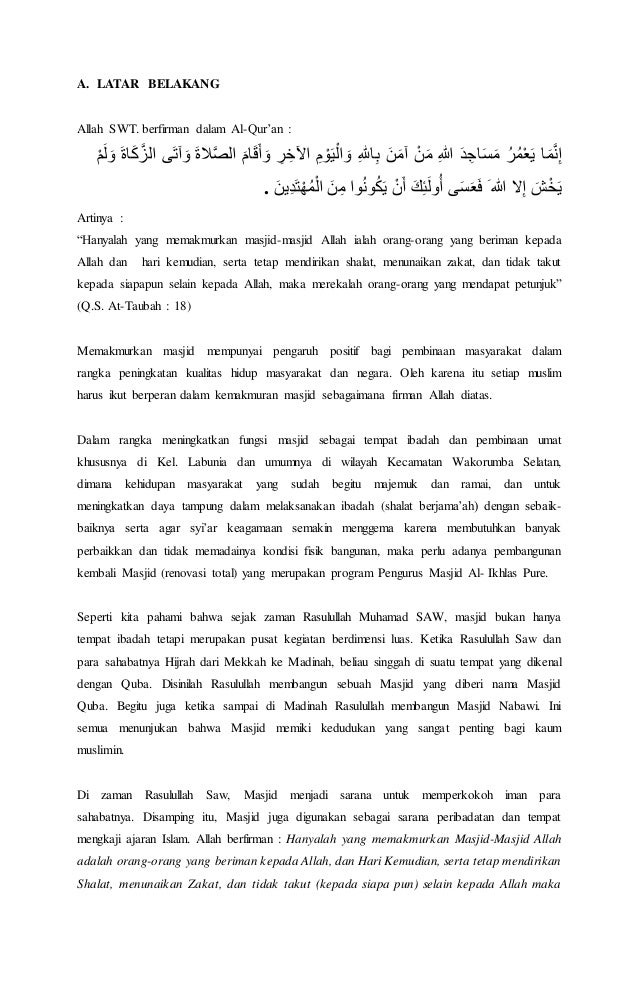 A. LATAR BELAKANG

Allah SWT. berfirman dalam Al-Qur'an :

إِنَّمَا يَعْمُرُ مَسَاجِدَ اللهِ مَنْ آمَنَ بِاللهِ وَالْيَوْمِ الآخِرِ وَأَقَامَ الصَّلاةَ وَآتَى الزَّكَاةَ وَلَمْ يَخْشَ إِلا اللهَ فَعَسَى أُولَئِكَ أَنْ يَكُونُوا مِنَ الْمُهْتَدِينَ .

Artinya :
"Hanyalah yang memakmurkan masjid-masjid Allah ialah orang-orang yang beriman kepada Allah dan hari kemudian, serta tetap mendirikan shalat, menunaikan zakat, dan tidak takut kepada siapapun selain kepada Allah, maka merekalah orang-orang yang mendapat petunjuk" (Q.S. At-Taubah : 18)

Memakmurkan masjid mempunyai pengaruh positif bagi pembinaan masyarakat dalam rangka peningkatan kualitas hidup masyarakat dan negara. Oleh karena itu setiap muslim harus ikut berperan dalam kemakmuran masjid sebagaimana firman Allah diatas.

Dalam rangka meningkatkan fungsi masjid sebagai tempat ibadah dan pembinaan umat khususnya di Kel. Labunia dan umumnya di wilayah Kecamatan Wakorumba Selatan, dimana kehidupan masyarakat yang sudah begitu majemuk dan ramai, dan untuk meningkatkan daya tampung dalam melaksanakan ibadah (shalat berjama'ah) dengan sebaik-baiknya serta agar syi'ar keagamaan semakin menggema karena membutuhkan banyak perbaikkan dan tidak memadainya kondisi fisik bangunan, maka perlu adanya pembangunan kembali Masjid (renovasi total) yang merupakan program Pengurus Masjid Al- Ikhlas Pure.

Seperti kita pahami bahwa sejak zaman Rasulullah Muhamad SAW, masjid bukan hanya tempat ibadah tetapi merupakan pusat kegiatan berdimensi luas. Ketika Rasulullah Saw dan para sahabatnya Hijrah dari Mekkah ke Madinah, beliau singgah di suatu tempat yang dikenal dengan Quba. Disinilah Rasulullah membangun sebuah Masjid yang diberi nama Masjid Quba. Begitu juga ketika sampai di Madinah Rasulullah membangun Masjid Nabawi. Ini semua menunjukan bahwa Masjid memiki kedudukan yang sangat penting bagi kaum muslimin.

Di zaman Rasulullah Saw, Masjid menjadi sarana untuk memperkokoh iman para sahabatnya. Disamping itu, Masjid juga digunakan sebagai sarana peribadatan dan tempat mengkaji ajaran Islam. Allah berfirman : Hanyalah yang memakmurkan Masjid-Masjid Allah adalah orang-orang yang beriman kepada Allah, dan Hari Kemudian, serta tetap mendirikan Shalat, menunaikan Zakat, dan tidak takut (kepada siapa pun) selain kepada Allah maka